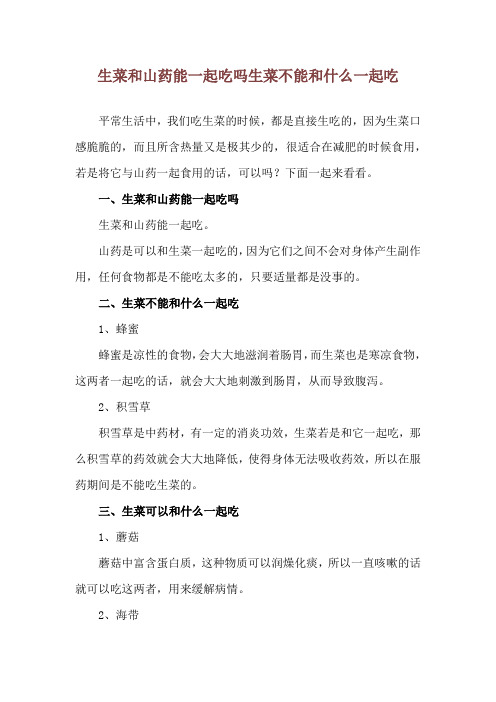 生菜和山药能一起吃吗生菜不能和什么一起吃

平常生活中，我们吃生菜的时候，都是直接生吃的，因为生菜口感脆脆的，而且所含热量又是极其少的，很适合在减肥的时候食用，若是将它与山药一起食用的话，可以吗？下面一起来看看。

一、生菜和山药能一起吃吗

生菜和山药能一起吃。

山药是可以和生菜一起吃的，因为它们之间不会对身体产生副作用，任何食物都是不能吃太多的，只要适量都是没事的。

二、生菜不能和什么一起吃

1、蜂蜜

蜂蜜是凉性的食物，会大大地滋润着肠胃，而生菜也是寒凉食物，这两者一起吃的话，就会大大地刺激到肠胃，从而导致腹泻。

2、积雪草

积雪草是中药材，有一定的消炎功效，生菜若是和它一起吃，那么积雪草的药效就会大大地降低，使得身体无法吸收药效，所以在服药期间是不能吃生菜的。

三、生菜可以和什么一起吃

1、蘑菇

蘑菇中富含蛋白质，这种物质可以润燥化痰，所以一直咳嗽的话就可以吃这两者，用来缓解病情。

2、海带